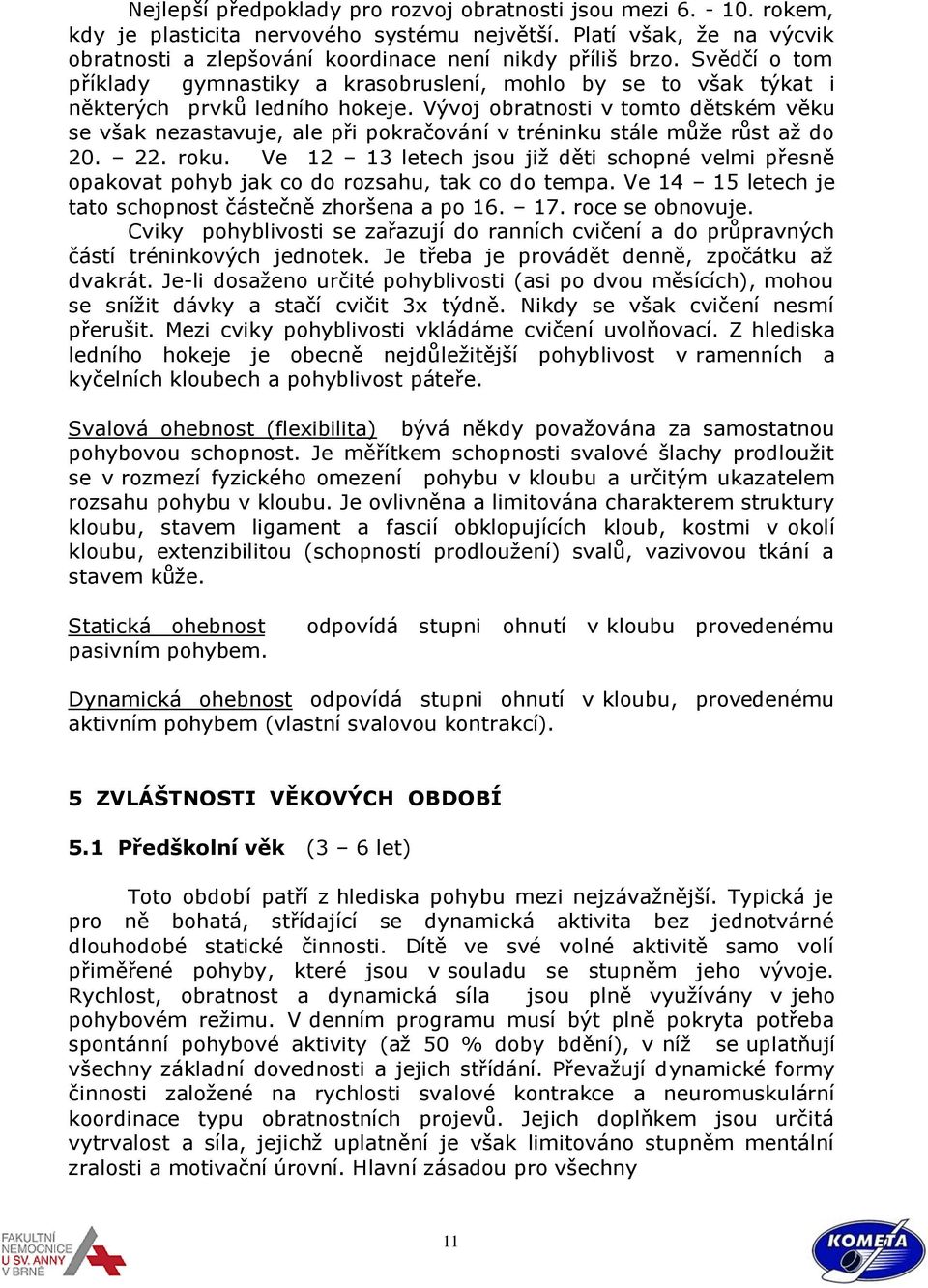 Nejlepší předpoklady pro rozvoj obratnosti jsou mezi 6. - 10. rokem, kdy je plasticita nervového systému největší. Platí však, že na výcvik obratnosti a zlepšování koordinace není nikdy příliš brzo. Svědčí o tom příklady gymnastiky a krasobruslení, mohlo by se to však týkat i některých prvků ledního hokeje. Vývoj obratnosti v tomto dětském věku se však nezastavuje, ale při pokračování v tréninku stále může růst až do 20. – 22. roku. Ve 12 – 13 letech jsou již děti schopné velmi přesně opakovat pohyb jak co do rozsahu, tak co do tempa. Ve 14 – 15 letech je tato schopnost částečně zhoršena a po 16. – 17. roce se obnovuje.

Cviky pohyblivosti se zařazují do ranních cvičení a do průpravných částí tréninkových jednotek. Je třeba je provádět denně, zpočátku až dvakrát. Je-li dosaženo určité pohyblivosti (asi po dvou měsících), mohou se snížit dávky a stačí cvičit 3x týdně. Nikdy se však cvičení nesmí přerušit. Mezi cviky pohyblivosti vkládáme cvičení uvolňovací. Z hlediska ledního hokeje je obecně nejdůležitější pohyblivost v ramenních a kyčelních kloubech a pohyblivost páteře.

Svalová ohebnost (flexibilita) bývá někdy považována za samostatnou pohybovou schopnost. Je měřítkem schopnosti svalové šlachy prodloužit se v rozmezí fyzického omezení pohybu v kloubu a určitým ukazatelem rozsahu pohybu v kloubu. Je ovlivněna a limitována charakterem struktury kloubu, stavem ligament a fascií obklopujících kloub, kostmi v okolí kloubu, extenzibilitou (schopností prodloužení) svalů, vazivovou tkání a stavem kůže.

Statická ohebnost odpovídá stupni ohnutí v kloubu provedenému pasivním pohybem.

Dynamická ohebnost odpovídá stupni ohnutí v kloubu, provedenému aktivním pohybem (vlastní svalovou kontrakcí).

5 ZVLÁŠTNOSTI VĚKOVÝCH OBDOBÍ

5.1 Předškolní věk (3 – 6 let)

Toto období patří z hlediska pohybu mezi nejzávažnější. Typická je pro ně bohatá, střídající se dynamická aktivita bez jednotvárné dlouhodobé statické činnosti. Dítě ve své volné aktivitě samo volí přiměřené pohyby, které jsou v souladu se stupněm jeho vývoje. Rychlost, obratnost a dynamická síla jsou plně využívány v jeho pohybovém režimu. V denním programu musí být plně pokryta potřeba spontánní pohybové aktivity (až 50 % doby bdění), v níž se uplatňují všechny základní dovednosti a jejich střídání. Převažují dynamické formy činnosti založené na rychlosti svalové kontrakce a neuromuskulární koordinace typu obratnostních projevů. Jejich doplňkem jsou určitá vytrvalost a síla, jejichž uplatnění je však limitováno stupněm mentální zralosti a motivační úrovní. Hlavní zásadou pro všechny

FAKULTNÍ NEMOCNICE U SV. ANNY V BRNĚ

11

KOMETA